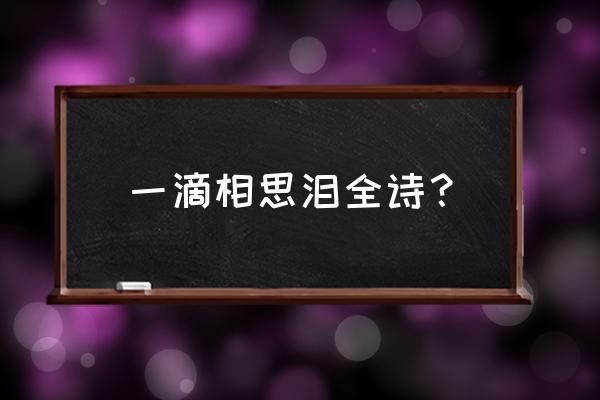 一滴相思泪全诗？